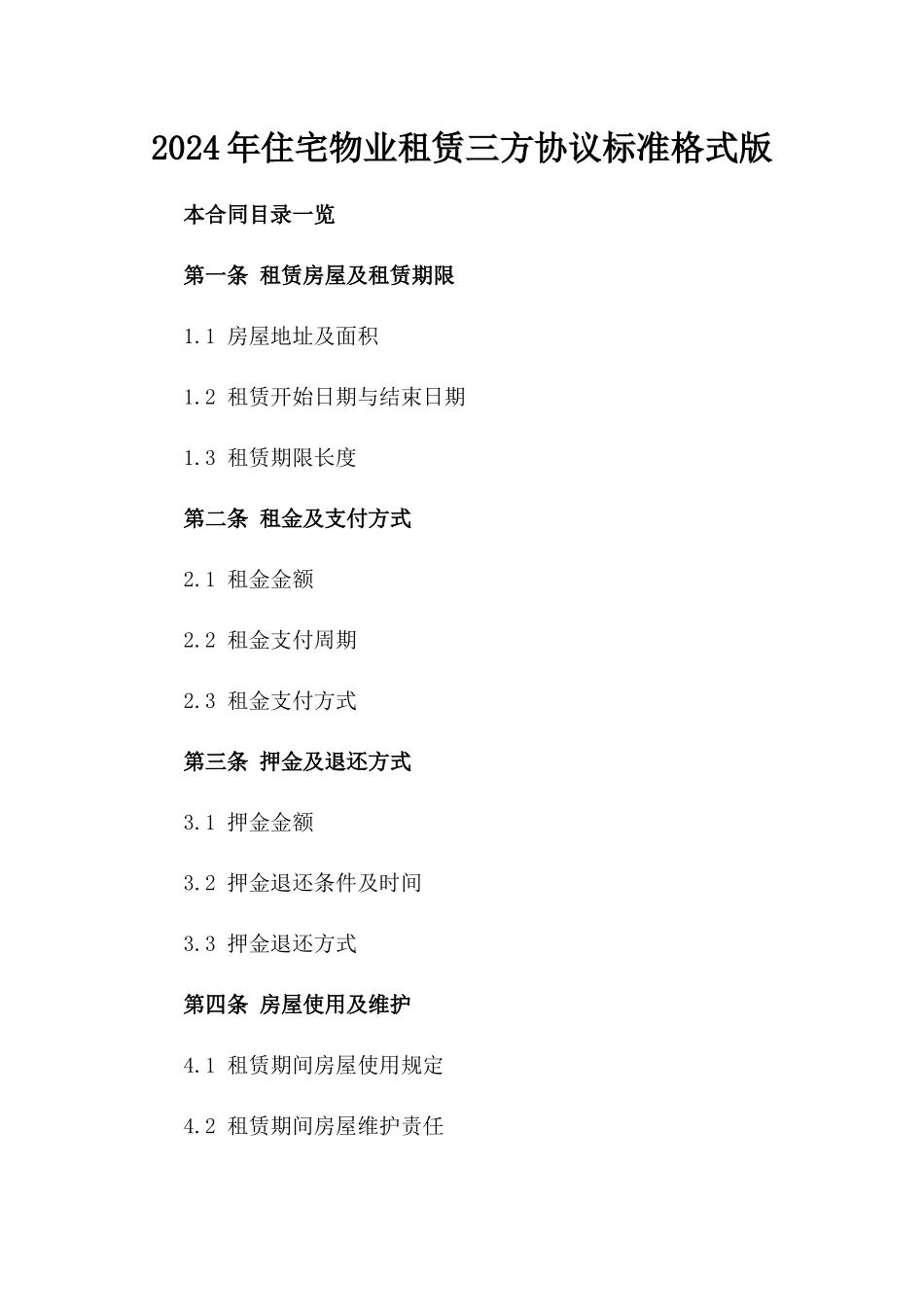 2024年住宅物业租赁三方协议标准格式版

本合同目录一览

第一条 租赁房屋及租赁期限

1.1 房屋地址及面积

1.2 租赁开始日期与结束日期

1.3 租赁期限长度

第二条 租金及支付方式

2.1 租金金额

2.2 租金支付周期

2.3 租金支付方式

第三条 押金及退还方式

3.1 押金金额

3.2 押金退还条件及时间

3.3 押金退还方式

第四条 房屋使用及维护

4.1 租赁期间房屋使用规定

4.2 租赁期间房屋维护责任